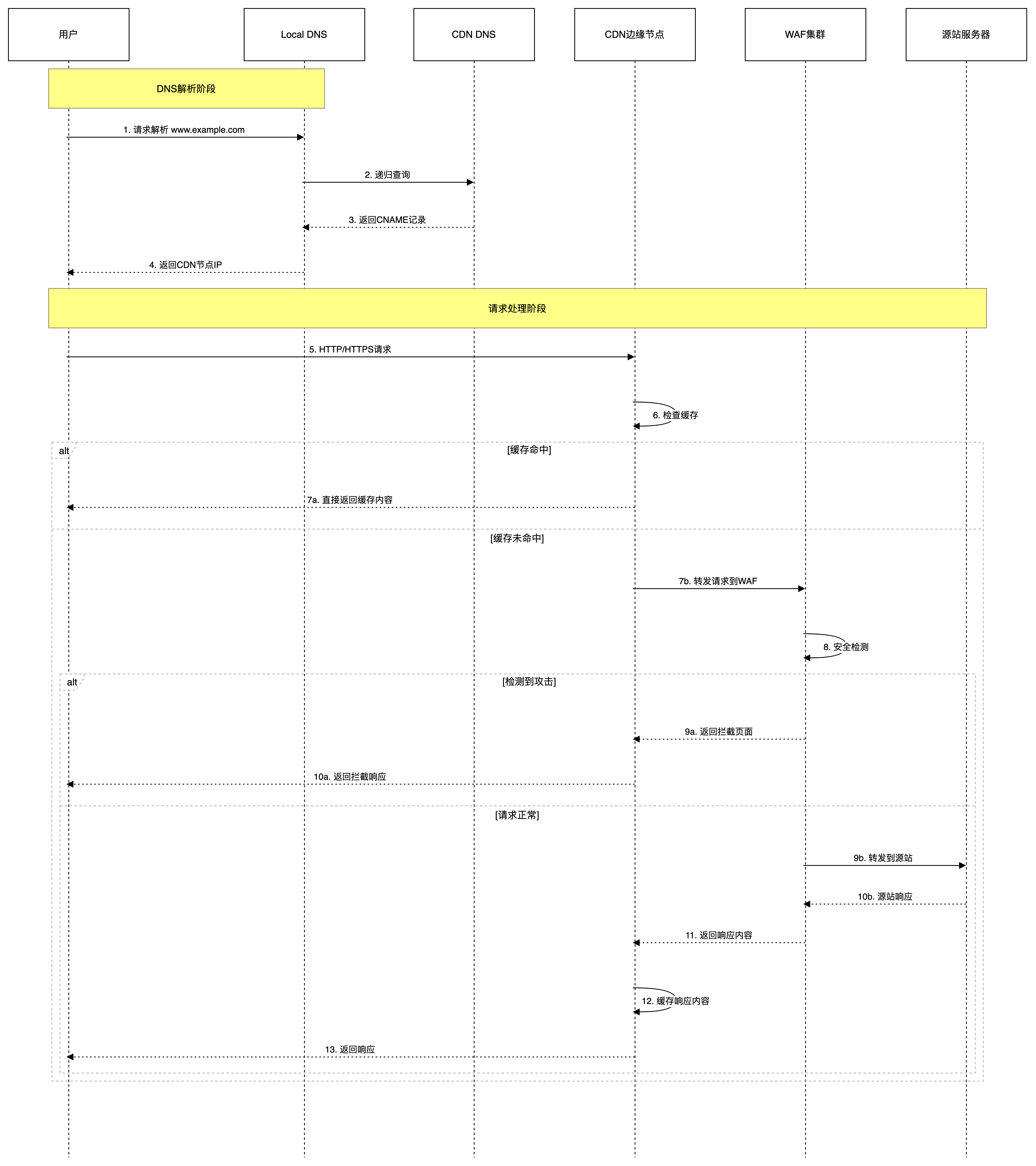 用户

Local DNS

CDN DNS

CDN边缘节点

WAF集群

源站服务器

DNS解析阶段

1. 请求解析 www.example.com

2. 递归查询

3. 返回CNAME记录

4. 返回CDN节点IP

请求处理阶段

5. HTTP/HTTPS请求

6. 检查缓存

alt

[缓存命中]

7a. 直接返回缓存内容

[缓存未命中]

7b. 转发请求到WAF

8. 安全检测

alt

[检测到攻击]

9a. 返回拦截页面

10a. 返回拦截响应

[请求正常]

9b. 转发到源站

10b. 源站响应

11. 返回响应内容

12. 缓存响应内容

13. 返回响应